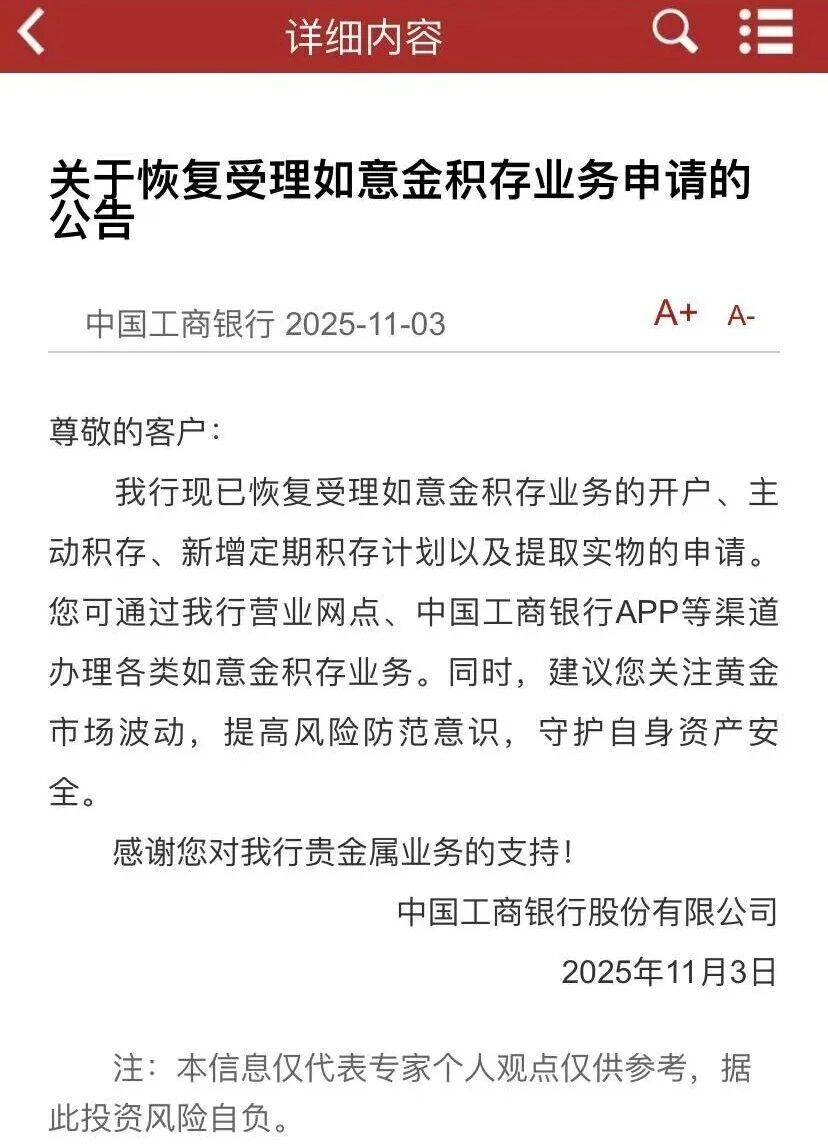 详细内容

关于恢复受理如意金积存业务申请的公告

中国工商银行 2025-11-03

A+ A-

尊敬的客户：

我行现已恢复受理如意金积存业务的开户、主动积存、新增定期积存计划以及提取实物的申请。您可通过我行营业网点、中国工商银行APP等渠道办理各类如意金积存业务。同时，建议您关注黄金市场波动，提高风险防范意识，守护自身资产安全。

感谢您对我行贵金属业务的支持！

中国工商银行股份有限公司

2025年11月3日

注：本信息仅代表专家个人观点仅供参考，据此投资风险自负。